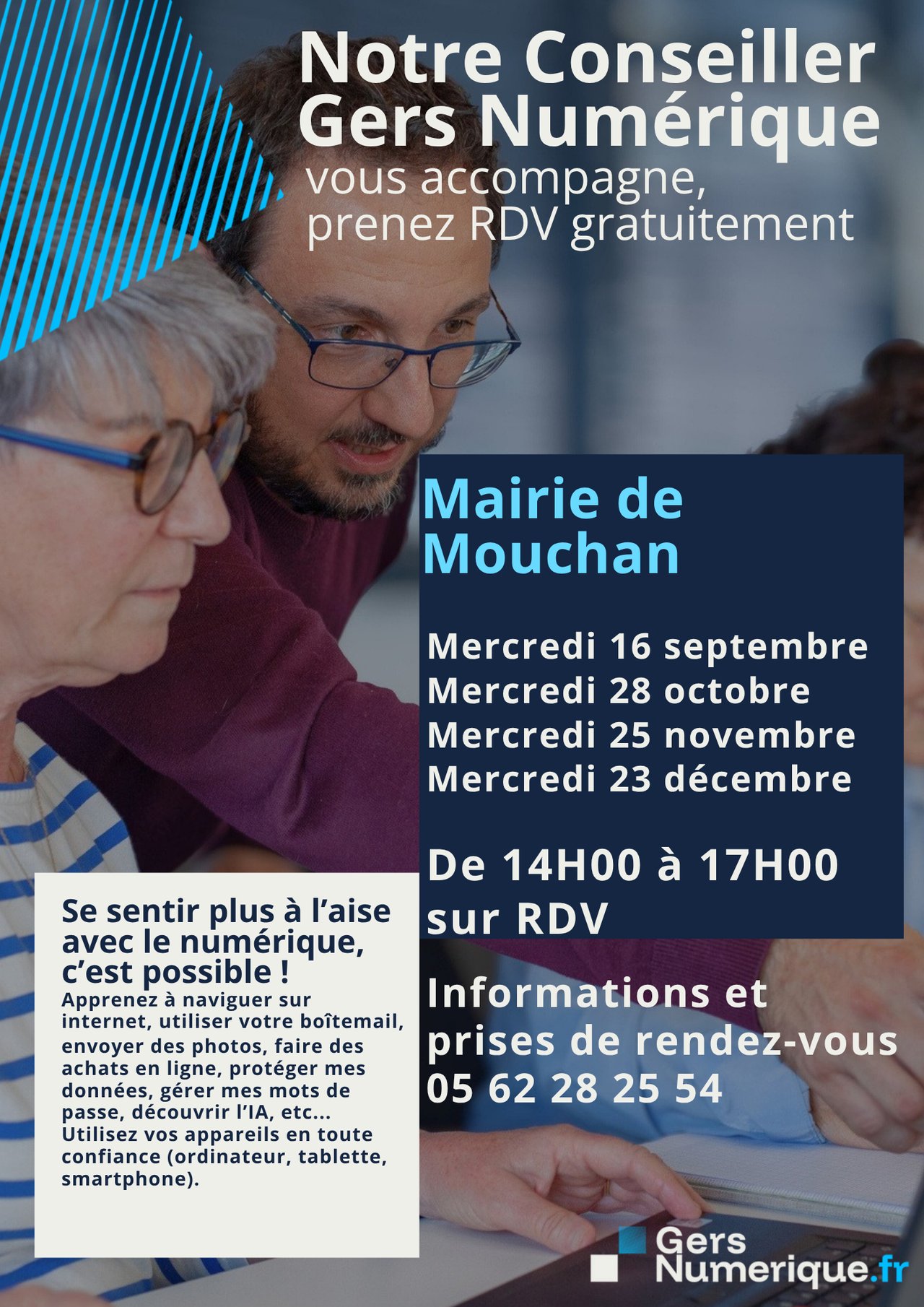 Notre Conseiller Gers Numérique

vous accompagne, prenez RDV gratuitement

Mairie de Mouchan

Mercredi 16 septembre
Mercredi 28 octobre
Mercredi 25 novembre
Mercredi 23 décembre

De 14H00 à 17H00 sur RDV

Informations et prises de rendez-vous 05 62 28 25 54

Se sentir plus à l'aise avec le numérique, c'est possible !

Apprenez à naviguer sur internet, utiliser votre boîtemail, envoyer des photos, faire des achats en ligne, protéger mes données, gérer mes mots de passe, découvrir l'IA, etc... Utilisez vos appareils en toute confiance (ordinateur, tablette, smartphone).

Gers Numerique.fr